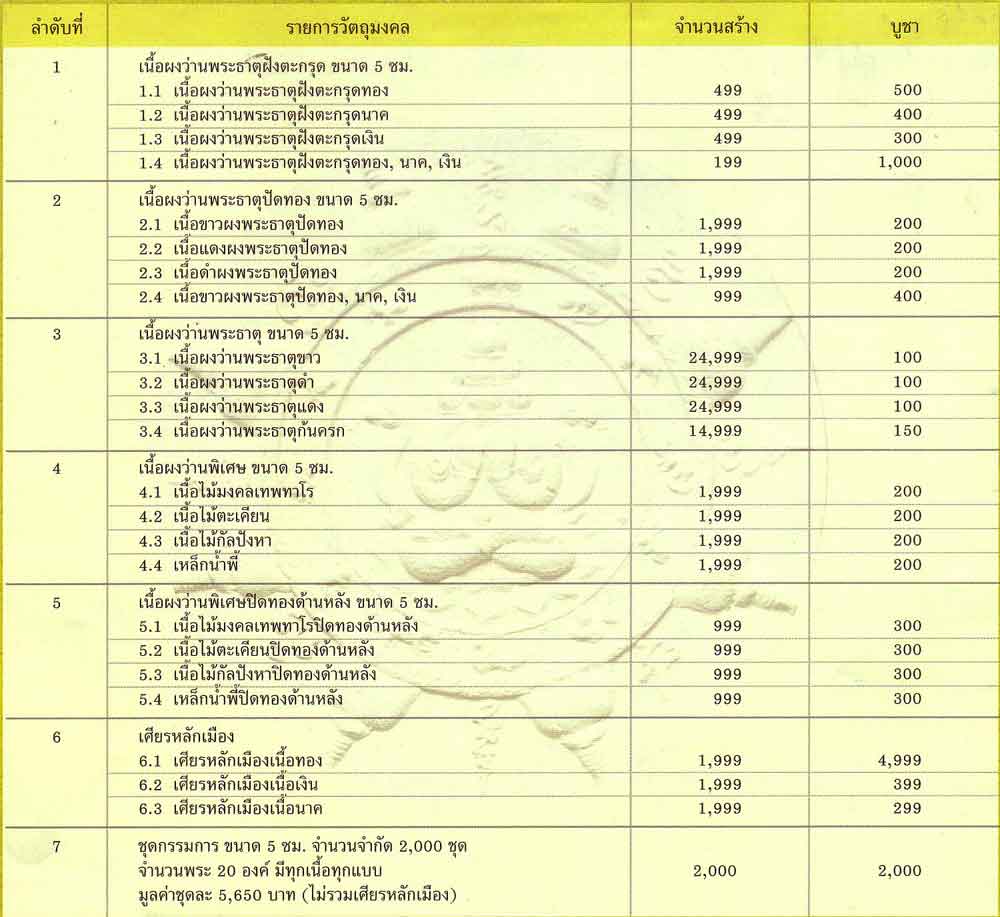 | ลำดับที่ | รายการวัตถุมงคล | จำนวนสร้าง | บูชา |
|---|---|---|---|
| 1 | เนื้อผงว่านพระธาตุฝังตะกรุด ขนาด 5 ซม. | | |
| | 1.1 เนื้อผงว่านพระธาตุฝังตะกรุดทอง | 499 | 500 |
| | 1.2 เนื้อผงว่านพระธาตุฝังตะกรุดนาค | 499 | 400 |
| | 1.3 เนื้อผงว่านพระธาตุฝังตะกรุดเงิน | 499 | 300 |
| | 1.4 เนื้อผงว่านพระธาตุฝังตะกรุดทอง, นาค, เงิน | 199 | 1,000 |
| 2 | เนื้อผงว่านพระธาตุปิดทอง ขนาด 5 ซม. | | |
| | 2.1 เนื้อขาวผงพระธาตุปิดทอง | 1,999 | 200 |
| | 2.2 เนื้อแดงผงพระธาตุปิดทอง | 1,999 | 200 |
| | 2.3 เนื้อดำผงพระธาตุปิดทอง | 1,999 | 200 |
| | 2.4 เนื้อขาวผงพระธาตุปิดทอง, นาค, เงิน | 999 | 400 |
| 3 | เนื้อผงว่านพระธาตุ ขนาด 5 ซม. | | |
| | 3.1 เนื้อผงว่านพระธาตุขาว | 24,999 | 100 |
| | 3.2 เนื้อผงว่านพระธาตุดำ | 24,999 | 100 |
| | 3.3 เนื้อผงว่านพระธาตุแดง | 24,999 | 100 |
| | 3.4 เนื้อผงว่านพระธาตุก้นครก | 14,999 | 150 |
| 4 | เนื้อผงว่านพิเศษ ขนาด 5 ซม. | | |
| | 4.1 เนื้อไม้มงคลเทพทาโร | 1,999 | 200 |
| | 4.2 เนื้อไม้ตะเคียน | 1,999 | 200 |
| | 4.3 เนื้อไม้กัลปังหา | 1,999 | 200 |
| | 4.4 เหล็กน้ำพี้ | 1,999 | 200 |
| 5 | เนื้อผงว่านพิเศษปิดทองด้านหลัง ขนาด 5 ซม. | | |
| | 5.1 เนื้อไม้มงคลเทพทาโรปิดทองด้านหลัง | 999 | 300 |
| | 5.2 เนื้อไม้ตะเคียนปิดทองด้านหลัง | 999 | 300 |
| | 5.3 เนื้อไม้กัลปังหาปิดทองด้านหลัง | 999 | 300 |
| | 5.4 เหล็กน้ำพี้ปิดทองด้านหลัง | 999 | 300 |
| 6 | เศียรหลักเมือง | | |
| | 6.1 เศียรหลักเมืองเนื้อทอง | 1,999 | 4,999 |
| | 6.2 เศียรหลักเมืองเนื้อเงิน | 1,999 | 399 |
| | 6.3 เศียรหลักเมืองเนื้อนาค | 1,999 | 299 |
| 7 | ชุดกรรมการ ขนาด 5 ซม. จำนวนจำกัด 2,000 ชุด จำนวนพระ 20 องค์ มีทุกเนื้อทุกแบบ มูลค่าชุดละ 5,650 บาท (ไม่รวมเศียรหลักเมือง) | 2,000 | 2,000 |